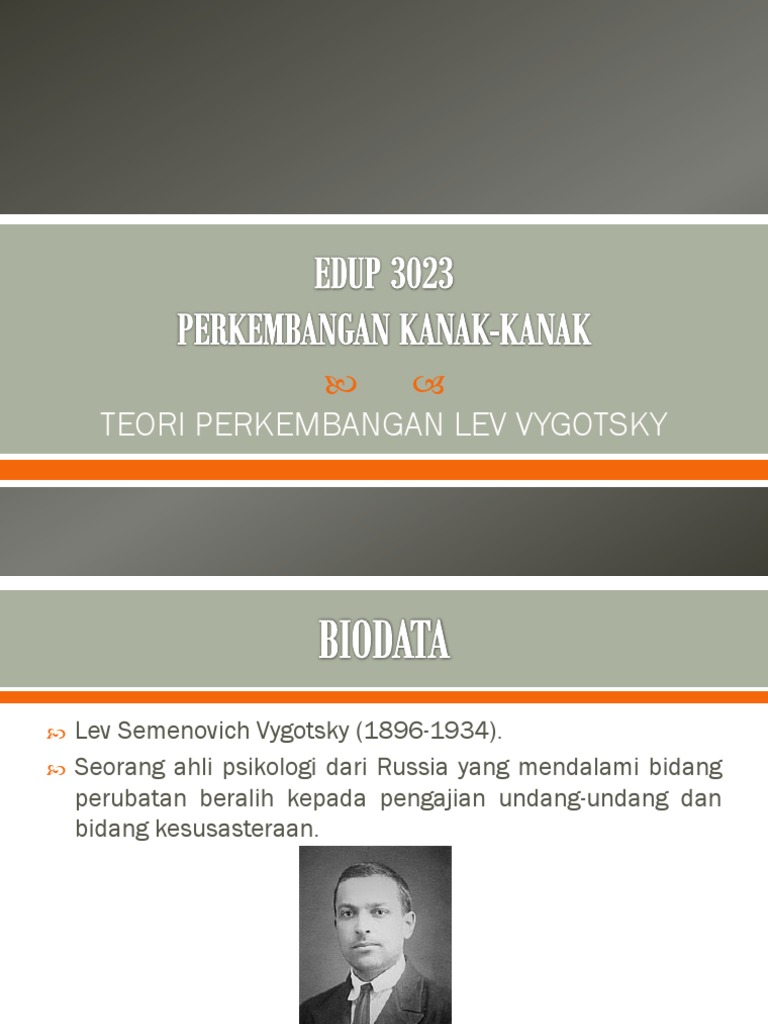 EDUP 3023
PERKEMBANGAN KANAK-KANAK

TEORI PERKEMBANGAN LEV VYGOTSKY

BIODATA

Lev Semenovich Vygotsky (1896-1934).

Seorang ahli psikologi dari Russia yang mendalami bidang perubatan beralih kepada pengajian undang-undang dan bidang kesusasteraan.